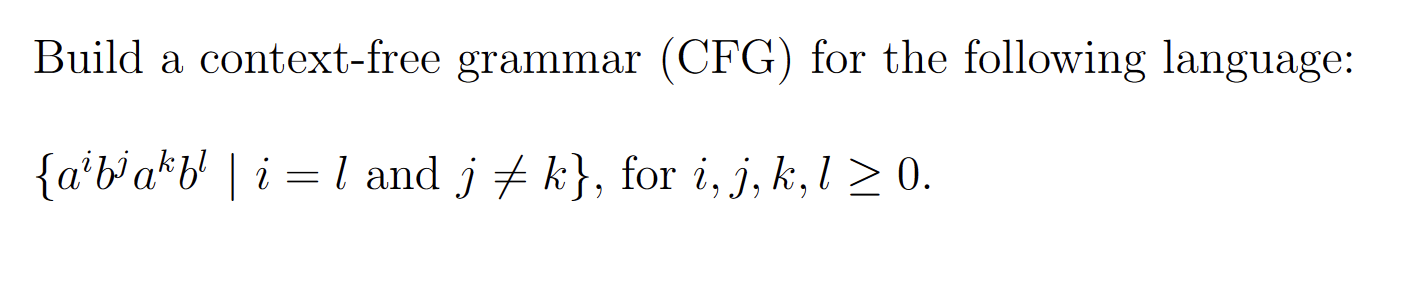 Build a context-free grammar (CFG) for the following language:

$\{a^i b^j a^k b^l \mid i = l \text{ and } j \neq k\}$, for $i, j, k, l \geq 0$.